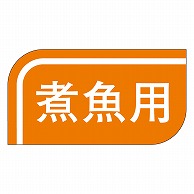 煮魚用